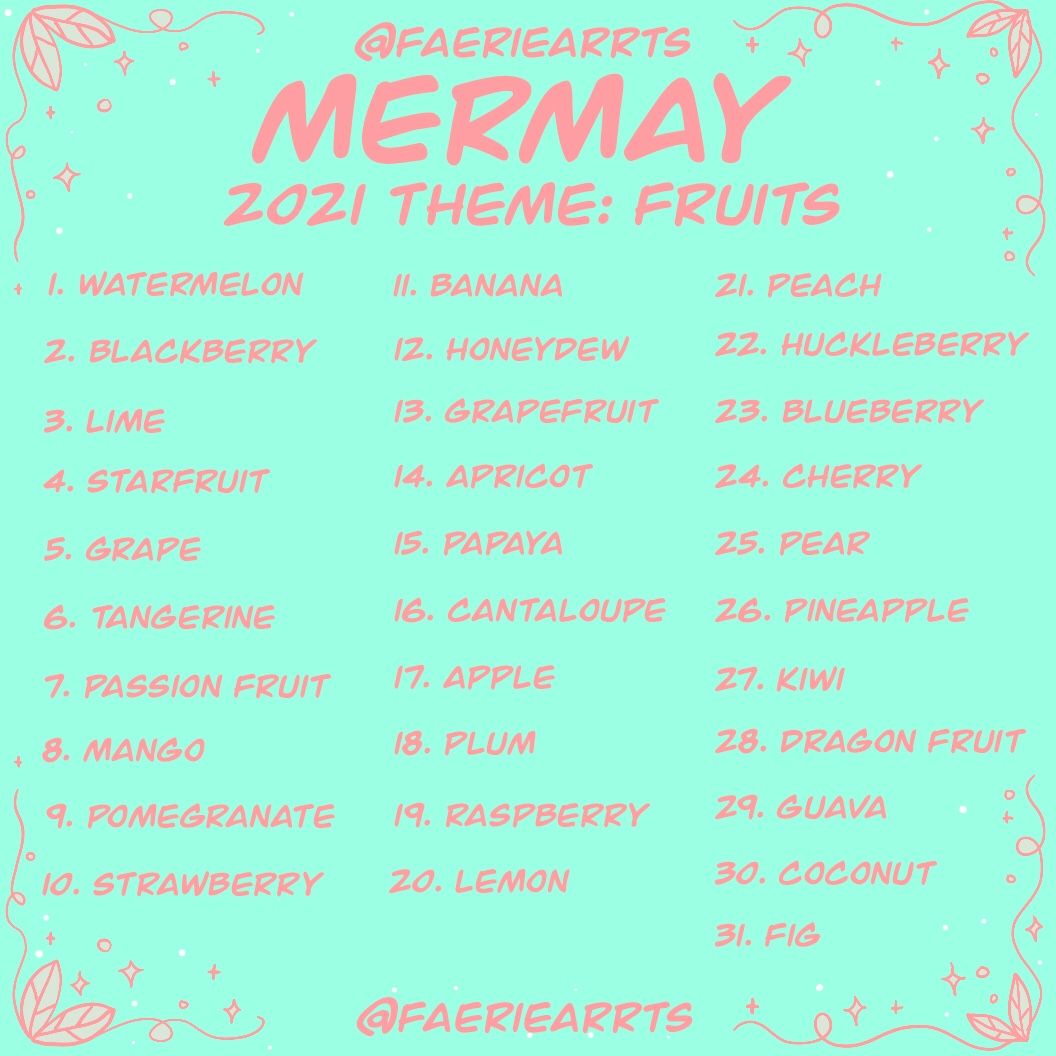 @FAERIEARRTS

MERMAY

2021 THEME: FRUITS

1. WATERMELON
2. BLACKBERRY
3. LIME
4. STARFRUIT
5. GRAPE
6. TANGERINE
7. PASSION FRUIT
8. MANGO
9. POMEGRANATE
10. STRAWBERRY

11. BANANA
12. HONEYDEW
13. GRAPEFRUIT
14. APRICOT
15. PAPAYA
16. CANTALOUPE
17. APPLE
18. PLUM
19. RASPBERRY
20. LEMON

21. PEACH
22. HUCKLEBERRY
23. BLUEBERRY
24. CHERRY
25. PEAR
26. PINEAPPLE
27. KIWI
28. DRAGON FRUIT
29. GUAVA
30. COCONUT
31. FIG

@FAERIEARRTS